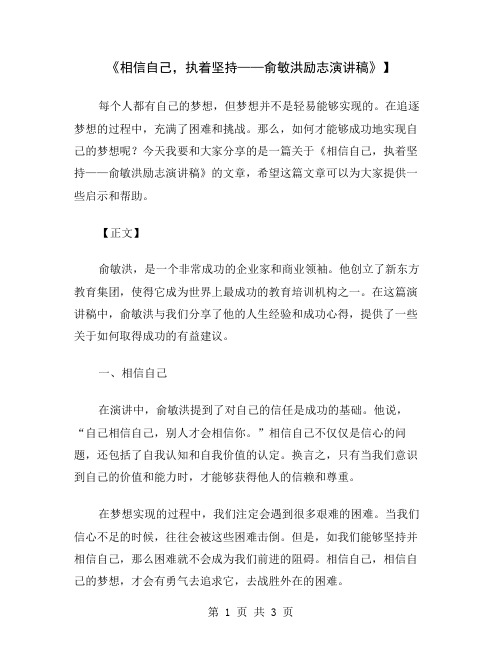 《相信自己，执着坚持——俞敏洪励志演讲稿》】

每个人都有自己的梦想，但梦想并不是轻易能够实现的。在追逐梦想的过程中，充满了困难和挑战。那么，如何才能够成功地实现自己的梦想呢？今天我要和大家分享的是一篇关于《相信自己，执着坚持——俞敏洪励志演讲稿》的文章，希望这篇文章可以为大家提供一些启示和帮助。

【正文】

俞敏洪，是一个非常成功的企业家和商业领袖。他创立了新东方教育集团，使得它成为世界上最成功的教育培训机构之一。在这篇演讲稿中，俞敏洪与我们分享了他的人生经验和成功心得，提供了一些关于如何取得成功的有益建议。

一、相信自己

在演讲中，俞敏洪提到了对自己的信任是成功的基础。他说，“自己相信自己，别人才会相信你。”相信自己不仅仅是信心的问题，还包括了自我认知和自我价值的认定。换言之，只有当我们意识到自己的价值和能力时，才能够获得他人的信赖和尊重。

在梦想实现的过程中，我们注定会遇到很多艰难的困难。当我们信心不足的时候，往往会被这些困难击倒。但是，如我们能够坚持并相信自己，那么困难就不会成为我们前进的阻碍。相信自己，相信自己的梦想，才会有勇气去追求它，去战胜外在的困难。

第 1 页 共 3 页